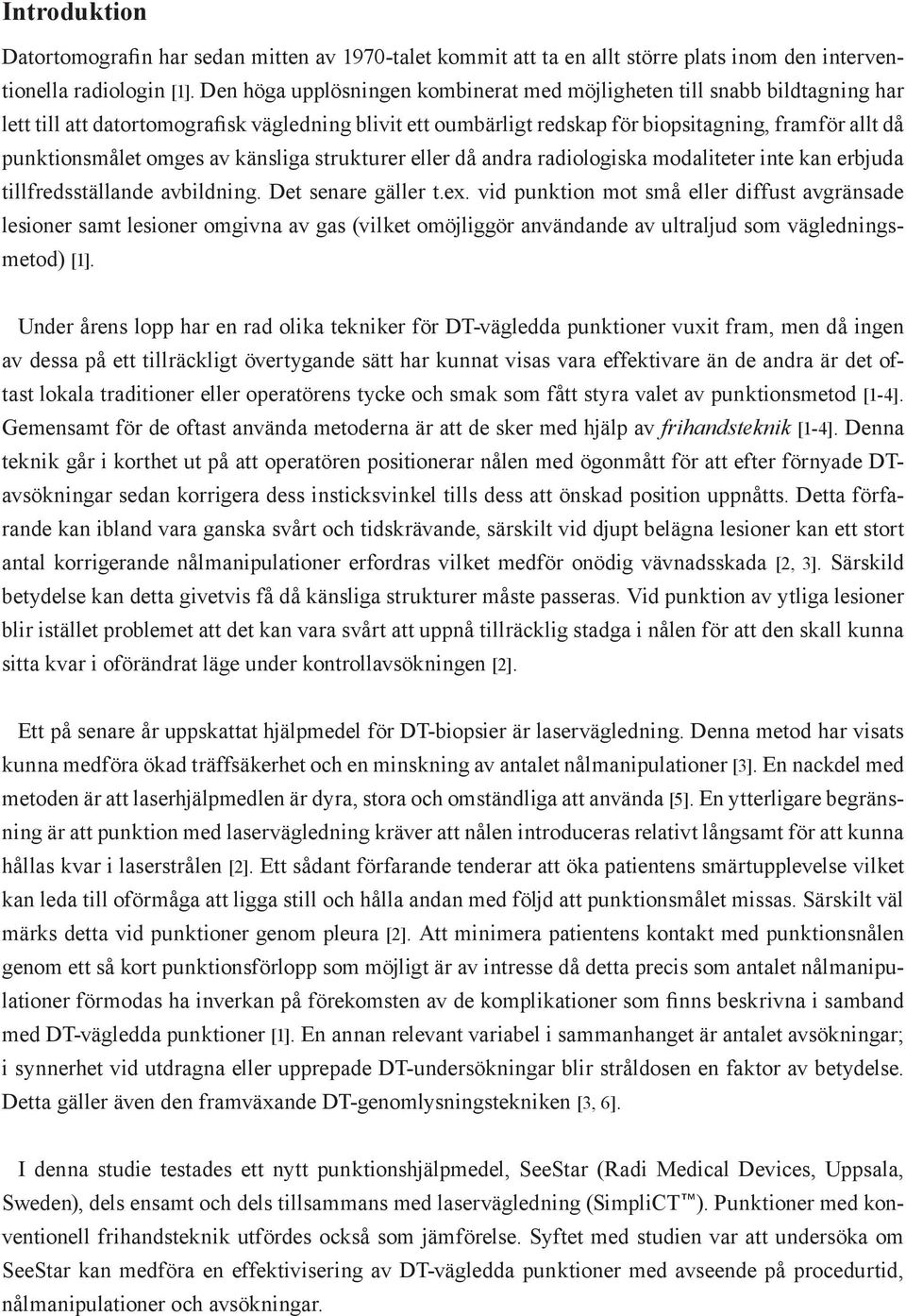 Introduktion

Datortomografin har sedan mitten av 1970-talet kommit att ta en allt större plats inom den interventionella radiologin [1]. Den höga upplösningen kombinerat med möjligheten till snabb bildtagning har lett till att datortomografisk vägledning blivit ett oumbärligt redskap för biopsitagning, framför allt då punktionsmålet omges av känsliga strukturer eller då andra radiologiska modaliteter inte kan erbjuda tillfredsställande avbildning. Det senare gäller t.ex. vid punktion mot små eller diffust avgränsade lesioner samt lesioner omgivna av gas (vilket omöjliggör användande av ultraljud som vägledningsmetod) [1].

Under årens lopp har en rad olika tekniker för DT-vägledda punktioner vuxit fram, men då ingen av dessa på ett tillräckligt övertygande sätt har kunnat visas vara effektivare än de andra är det oftast lokala traditioner eller operatörens tycke och smak som fått styra valet av punktionsmetod [1-4]. Gemensamt för de oftast använda metoderna är att de sker med hjälp av frihandsteknik [1-4]. Denna teknik går i korthet ut på att operatören positionerar nålen med ögonmått för att efter förnyade DT-avsökningar sedan korrigera dess insticksvinkel tills dess att önskad position uppnåtts. Detta förfarande kan ibland vara ganska svårt och tidskrävande, särskilt vid djupt belägna lesioner kan ett stort antal korrigerande nålmanipulationer erfordras vilket medför onödig vävnadsskada [2, 3]. Särskild betydelse kan detta givetvis få då känsliga strukturer måste passeras. Vid punktion av ytliga lesioner blir istället problemet att det kan vara svårt att uppnå tillräcklig stadga i nålen för att den skall kunna sitta kvar i oförändrat läge under kontrollavsökningen [2].

Ett på senare år uppskattat hjälpmedel för DT-biopsier är laservägledning. Denna metod har visats kunna medföra ökad träffsäkerhet och en minskning av antalet nålmanipulationer [3]. En nackdel med metoden är att laserhjälpmedlen är dyra, stora och omständliga att använda [5]. En ytterligare begränsning är att punktion med laservägledning kräver att nålen introduceras relativt långsamt för att kunna hållas kvar i laserstrålen [2]. Ett sådant förfarande tenderar att öka patientens smärtupplevelse vilket kan leda till oförmåga att ligga still och hålla andan med följd att punktionsmålet missas. Särskilt väl märks detta vid punktioner genom pleura [2]. Att minimera patientens kontakt med punktionsnålen genom ett så kort punktionsförlopp som möjligt är av intresse då detta precis som antalet nålmanipulationer förmodas ha inverkan på förekomsten av de komplikationer som finns beskrivna i samband med DT-vägledda punktioner [1]. En annan relevant variabel i sammanhanget är antalet avsökningar; i synnerhet vid utdragna eller upprepade DT-undersökningar blir stråldosen en faktor av betydelse. Detta gäller även den framväxande DT-genomlysningstekniken [3, 6].

I denna studie testades ett nytt punktionshjälpmedel, SeeStar (Radi Medical Devices, Uppsala, Sweden), dels ensamt och dels tillsammans med laservägledning (SimpliCT™). Punktioner med konventionell frihandsteknik utfördes också som jämförelse. Syftet med studien var att undersöka om SeeStar kan medföra en effektivisering av DT-vägledda punktioner med avseende på procedurtid, nålmanipulationer och avsökningar.